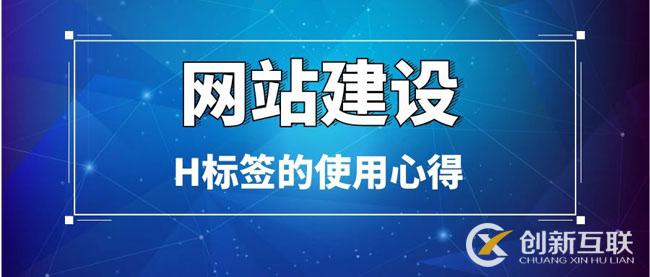 网站建设

H标签的使用心得

创新互联
CHUANG XIN HU LIAN